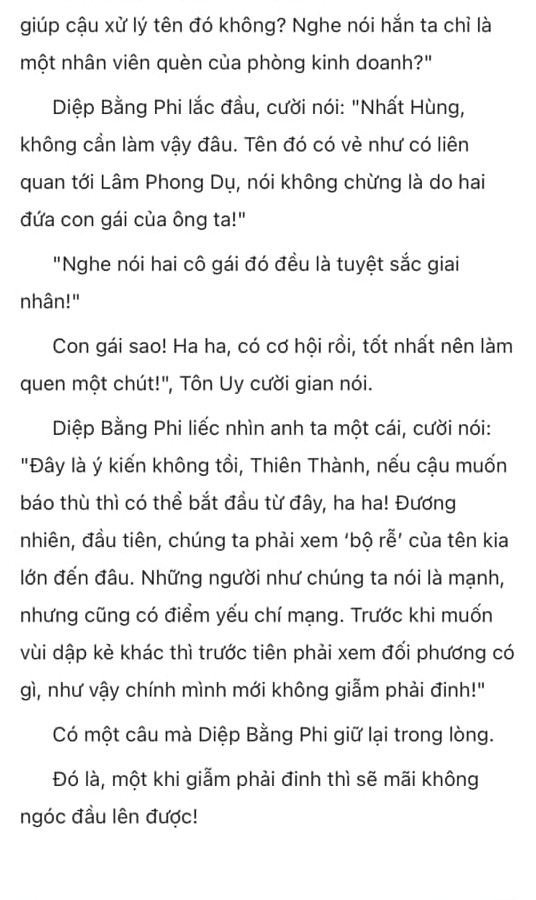 giúp cậu xử lý tên đó không? Nghe nói hắn ta chỉ là một nhân viên quèn của phòng kinh doanh?"

Diệp Bằng Phi lắc đầu, cười nói: "Nhất Hùng, không cần làm vậy đâu. Tên đó có vẻ như có liên quan tới Lâm Phong Dụ, nói không chừng là do hai đứa con gái của ông ta!"

"Nghe nói hai cô gái đó đều là tuyệt sắc giai nhân!"

Con gái sao! Ha ha, có cơ hội rồi, tốt nhất nên làm quen một chút!", Tôn Uy cười gian nói.

Diệp Bằng Phi liếc nhìn anh ta một cái, cười nói: "Đây là ý kiến không tồi, Thiên Thành, nếu cậu muốn báo thù thì có thể bắt đầu từ đây, ha ha! Đương nhiên, đầu tiên, chúng ta phải xem 'bộ rễ' của tên kia lớn đến đâu. Những người như chúng ta nói là mạnh, nhưng cũng có điểm yếu chí mạng. Trước khi muốn vùi dập kẻ khác thì trước tiên phải xem đối phương có gì, như vậy chính mình mới không giẫm phải đinh!"

Có một câu mà Diệp Bằng Phi giữ lại trong lòng.

Đó là, một khi giẫm phải đinh thì sẽ mãi không ngóc đầu lên được!